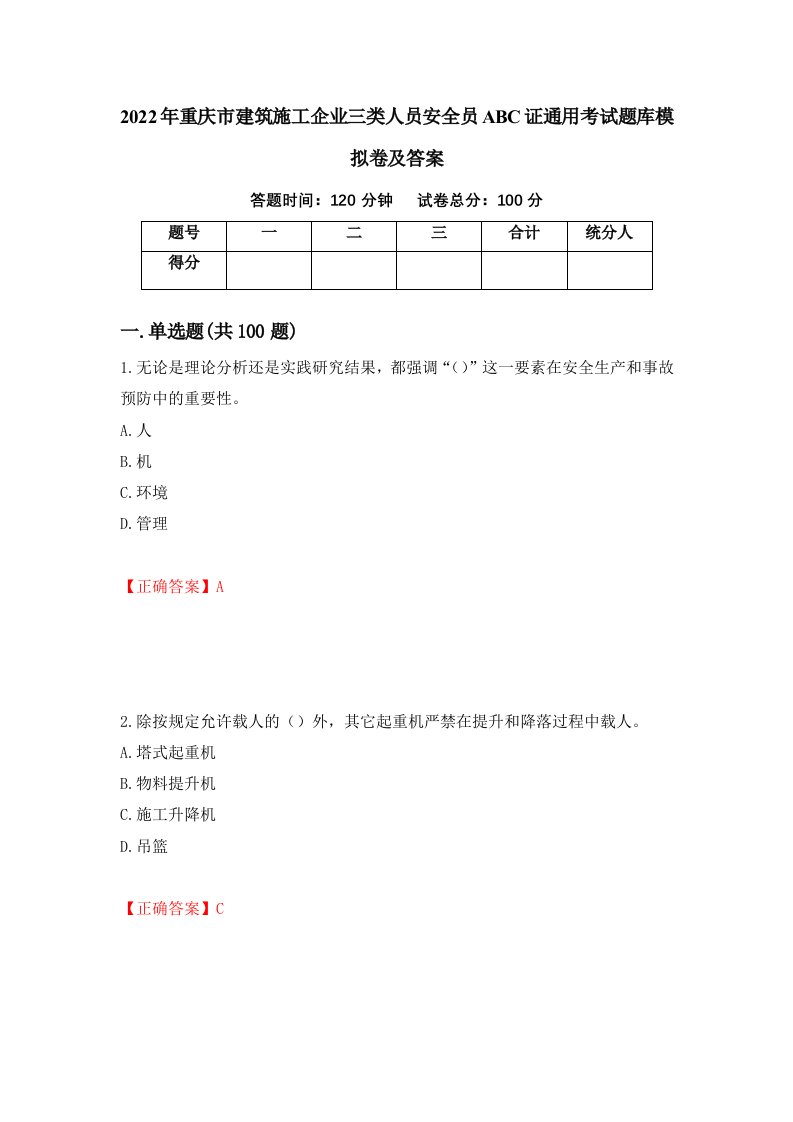 2022年重庆市建筑施工企业三类人员安全员ABC证通用考试题库模拟卷及答案

答题时间：120 分钟　　试卷总分：100 分

| 题号 | 一 | 二 | 三 | 合计 | 统分人 |
|---|---|---|---|---|---|
| 得分 | | | | | |

一.单选题(共100题)

1.无论是理论分析还是实践研究结果，都强调“()”这一要素在安全生产和事故预防中的重要性。

A.人

B.机

C.环境

D.管理

【正确答案】A

2.除按规定允许载人的（）外，其它起重机严禁在提升和降落过程中载人。

A.塔式起重机

B.物料提升机

C.施工升降机

D.吊篮

【正确答案】C